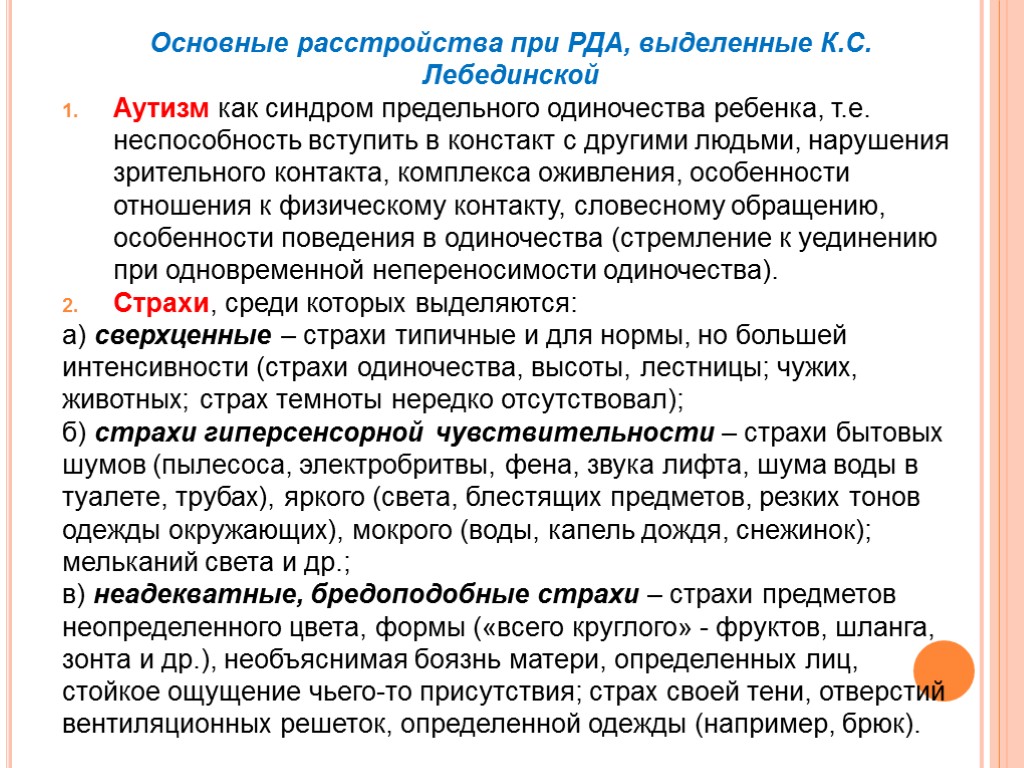 Основные расстройства при РДА, выделенные К.С. Лебединской

1. Аутизм как синдром предельного одиночества ребенка, т.е. неспособность вступить в констакт с другими людьми, нарушения зрительного контакта, комплекса оживления, особенности отношения к физическому контакту, словесному обращению, особенности поведения в одиночества (стремление к уединению при одновременной непереносимости одиночества).
2. Страхи, среди которых выделяются:

а) сверхценные – страхи типичные и для нормы, но большей интенсивности (страхи одиночества, высоты, лестницы; чужих, животных; страх темноты нередко отсутствовал);
б) страхи гиперсенсорной чувствительности – страхи бытовых шумов (пылесоса, электробритвы, фена, звука лифта, шума воды в туалете, трубах), яркого (света, блестящих предметов, резких тонов одежды окружающих), мокрого (воды, капель дождя, снежинок); мельканий света и др.;
в) неадекватные, бредоподобные страхи – страхи предметов неопределенного цвета, формы («всего круглого» - фруктов, шланга, зонта и др.), необъяснимая боязнь матери, определенных лиц, стойкое ощущение чьего-то присутствия; страх своей тени, отверстий вентиляционных решеток, определенной одежды (например, брюк).